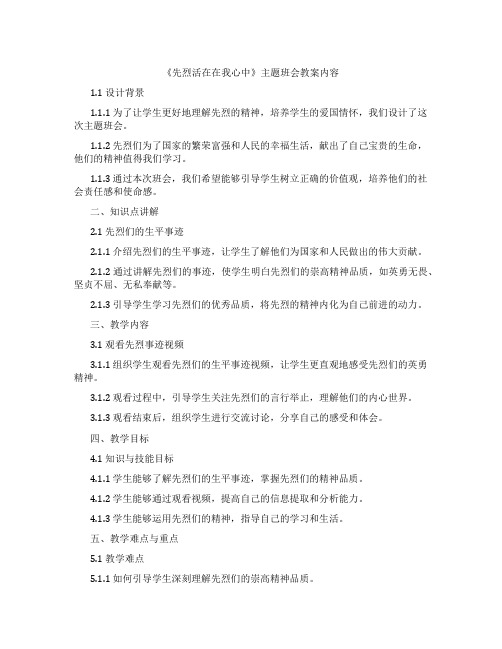 《先烈活在在我心中》主题班会教案内容

1.1 设计背景

1.1.1 为了让学生更好地理解先烈的精神，培养学生的爱国情怀，我们设计了这次主题班会。

1.1.2 先烈们为了国家的繁荣富强和人民的幸福生活，献出了自己宝贵的生命，他们的精神值得我们学习。

1.1.3 通过本次班会，我们希望能够引导学生树立正确的价值观，培养他们的社会责任感和使命感。

二、知识点讲解

2.1 先烈们的生平事迹

2.1.1 介绍先烈们的生平事迹，让学生了解他们为国家和人民做出的伟大贡献。

2.1.2 通过讲解先烈们的事迹，使学生明白先烈们的崇高精神品质，如英勇无畏、坚贞不屈、无私奉献等。

2.1.3 引导学生学习先烈们的优秀品质，将先烈的精神内化为自己前进的动力。

三、教学内容

3.1 观看先烈事迹视频

3.1.1 组织学生观看先烈们的生平事迹视频，让学生更直观地感受先烈们的英勇精神。

3.1.2 观看过程中，引导学生关注先烈们的言行举止，理解他们的内心世界。

3.1.3 观看结束后，组织学生进行交流讨论，分享自己的感受和体会。

四、教学目标

4.1 知识与技能目标

4.1.1 学生能够了解先烈们的生平事迹，掌握先烈们的精神品质。

4.1.2 学生能够通过观看视频，提高自己的信息提取和分析能力。

4.1.3 学生能够运用先烈们的精神，指导自己的学习和生活。

五、教学难点与重点

5.1 教学难点

5.1.1 如何引导学生深刻理解先烈们的崇高精神品质。